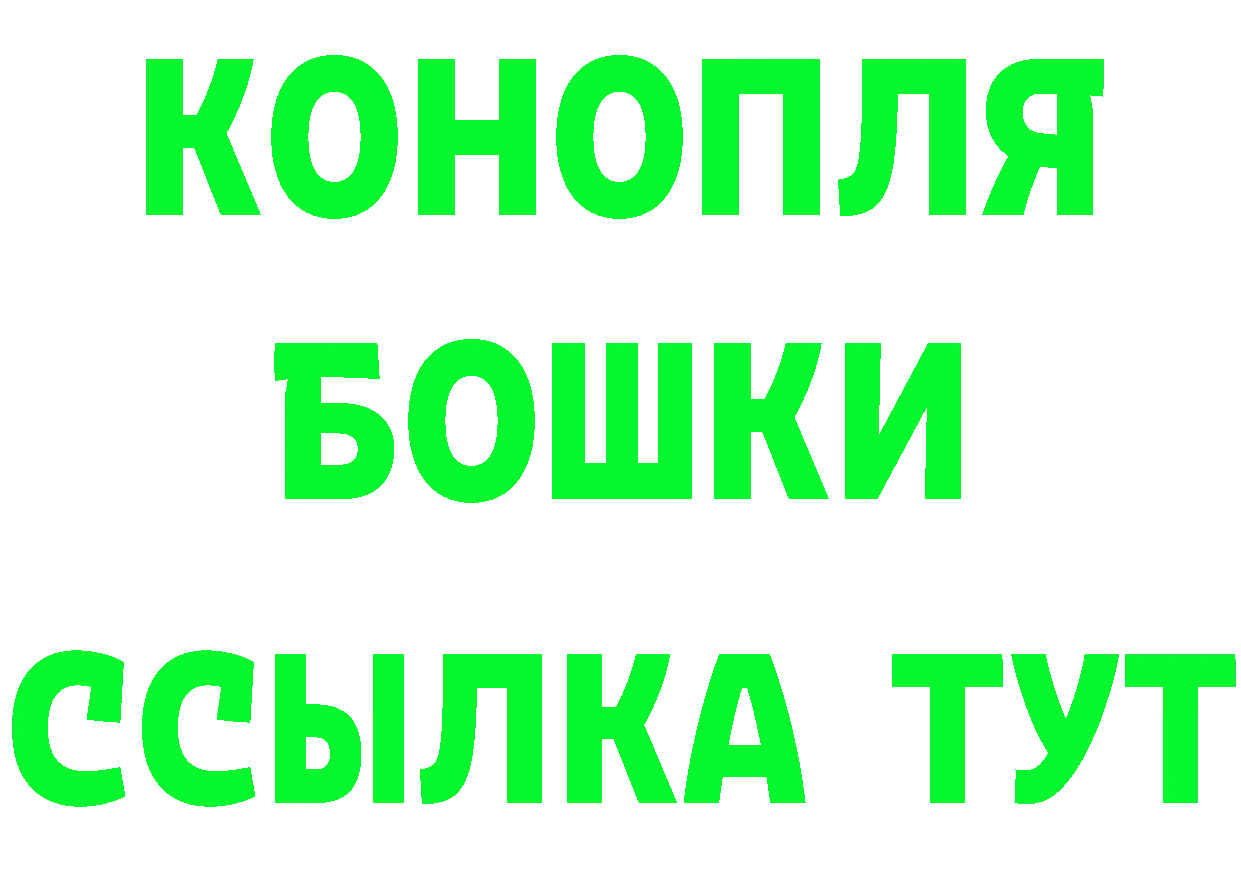 КОНОПЛЯ
БОШКИ
ССЫЛКА ТУТ